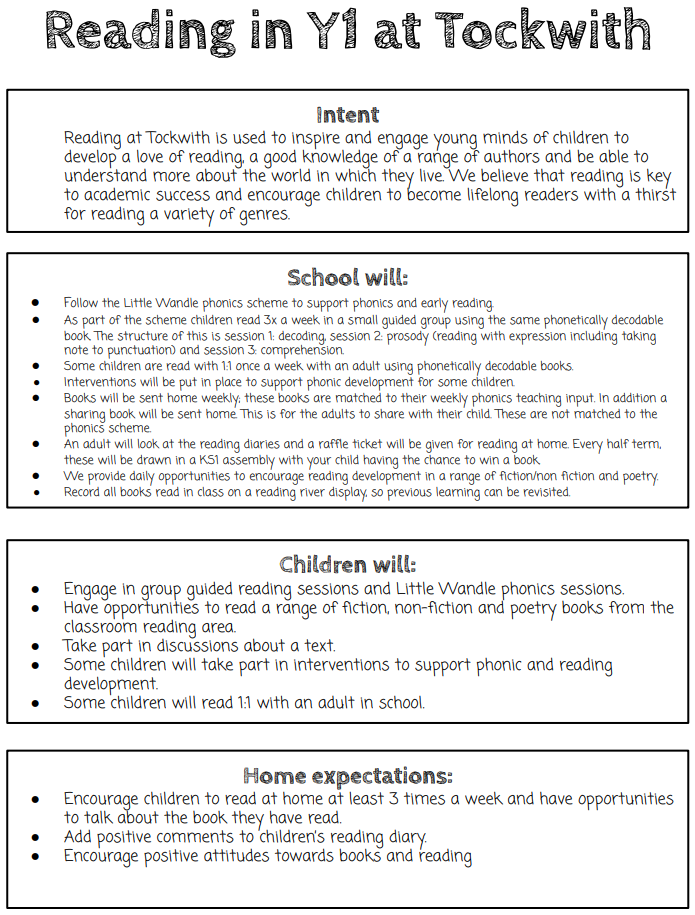 Reading in Y1 at Tockwith

Intent

Reading at Tockwith is used to inspire and engage young minds of children to develop a love of reading, a good knowledge of a range of authors and be able to understand more about the world in which they live. We believe that reading is key to academic success and encourage children to become lifelong readers with a thirst for reading a variety of genres.

School will:

- Follow the Little Wandle phonics scheme to support phonics and early reading.
- As part of the scheme children read 3x a week in a small guided group using the same phonetically decodable book. The structure of this is session 1: decoding, session 2: prosody (reading with expression including taking note to punctuation) and session 3: comprehension.
- Some children are read with 1:1 once a week with an adult using phonetically decodable books.
- Interventions will be put in place to support phonic development for some children.
- Books will be sent home weekly; these books are matched to their weekly phonics teaching input. In addition a sharing book will be sent home. This is for the adults to share with their child. These are not matched to the phonics scheme.
- An adult will look at the reading diaries and a raffle ticket will be given for reading at home. Every half term, these will be drawn in a KS1 assembly with your child having the chance to win a book.
- We provide daily opportunities to encourage reading development in a range of fiction/non fiction and poetry.
- Record all books read in class on a reading river display, so previous learning can be revisited.

Children will:

- Engage in group guided reading sessions and Little Wandle phonics sessions.
- Have opportunities to read a range of fiction, non-fiction and poetry books from the classroom reading area.
- Take part in discussions about a text.
- Some children will take part in interventions to support phonic and reading development.
- Some children will read 1:1 with an adult in school.

Home expectations:

- Encourage children to read at home at least 3 times a week and have opportunities to talk about the book they have read.
- Add positive comments to children's reading diary.
- Encourage positive attitudes towards books and reading